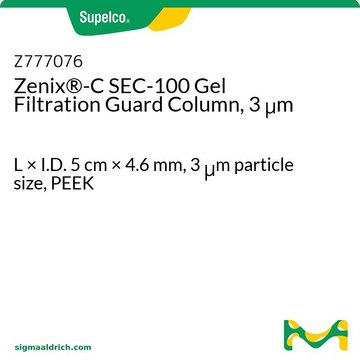 Supelco®

Z777076
Zenix®-C SEC-100 Gel Filtration Guard Column, 3 μm

L × I.D. 5 cm × 4.6 mm, 3 μm particle size, PEEK

sigmaaldrich.com